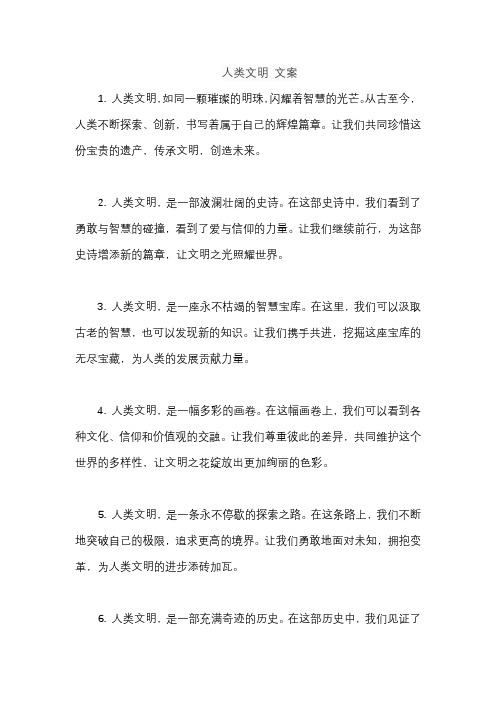 人类文明 文案

1. 人类文明，如同一颗璀璨的明珠，闪耀着智慧的光芒。从古至今，人类不断探索、创新，书写着属于自己的辉煌篇章。让我们共同珍惜这份宝贵的遗产，传承文明，创造未来。

2. 人类文明，是一部波澜壮阔的史诗。在这部史诗中，我们看到了勇敢与智慧的碰撞，看到了爱与信仰的力量。让我们继续前行，为这部史诗增添新的篇章，让文明之光照耀世界。

3. 人类文明，是一座永不枯竭的智慧宝库。在这里，我们可以汲取古老的智慧，也可以发现新的知识。让我们携手共进，挖掘这座宝库的无尽宝藏，为人类的发展贡献力量。

4. 人类文明，是一幅多彩的画卷。在这幅画卷上，我们可以看到各种文化、信仰和价值观的交融。让我们尊重彼此的差异，共同维护这个世界的多样性，让文明之花绽放出更加绚丽的色彩。

5. 人类文明，是一条永不停歇的探索之路。在这条路上，我们不断地突破自己的极限，追求更高的境界。让我们勇敢地面对未知，拥抱变革，为人类文明的进步添砖加瓦。

6. 人类文明，是一部充满奇迹的历史。在这部历史中，我们见证了